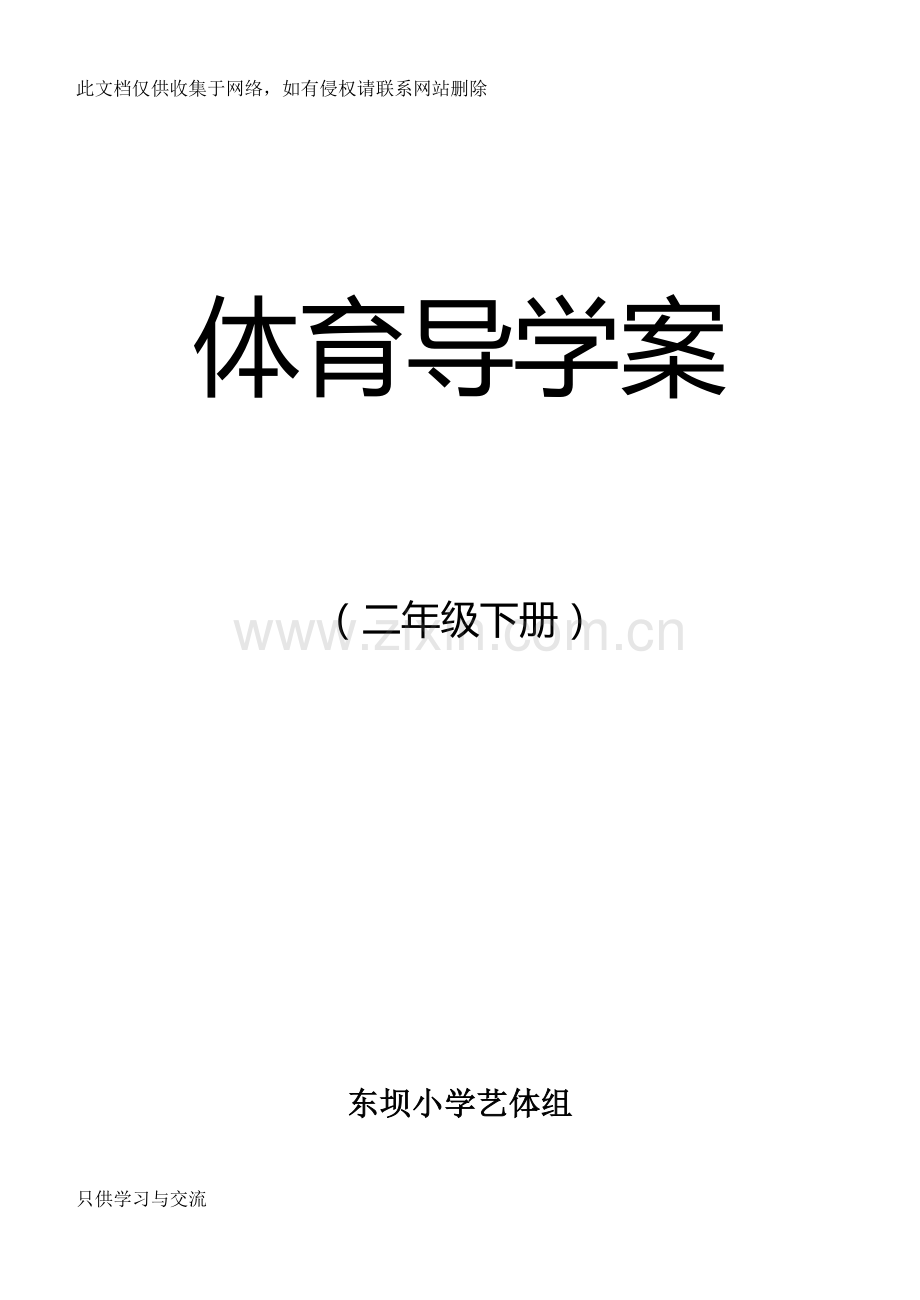 此文档仅供收集于网络，如有侵权请联系网站删除

体育导学案

（二年级下册）

www.zixin.com.cn

东坝小学艺体组

只供学习与交流